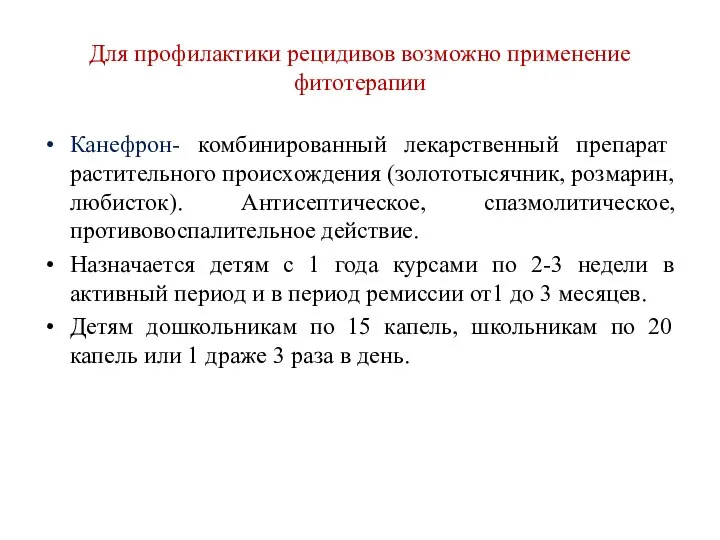 Для профилактики рецидивов возможно применение фитотерапии

• Канефрон- комбинированный лекарственный препарат растительного происхождения (золототысячник, розмарин, любисток). Антисептическое, спазмолитическое, противовоспалительное действие.
• Назначается детям с 1 года курсами по 2-3 недели в активный период и в период ремиссии от1 до 3 месяцев.
• Детям дошкольникам по 15 капель, школьникам по 20 капель или 1 драже 3 раза в день.